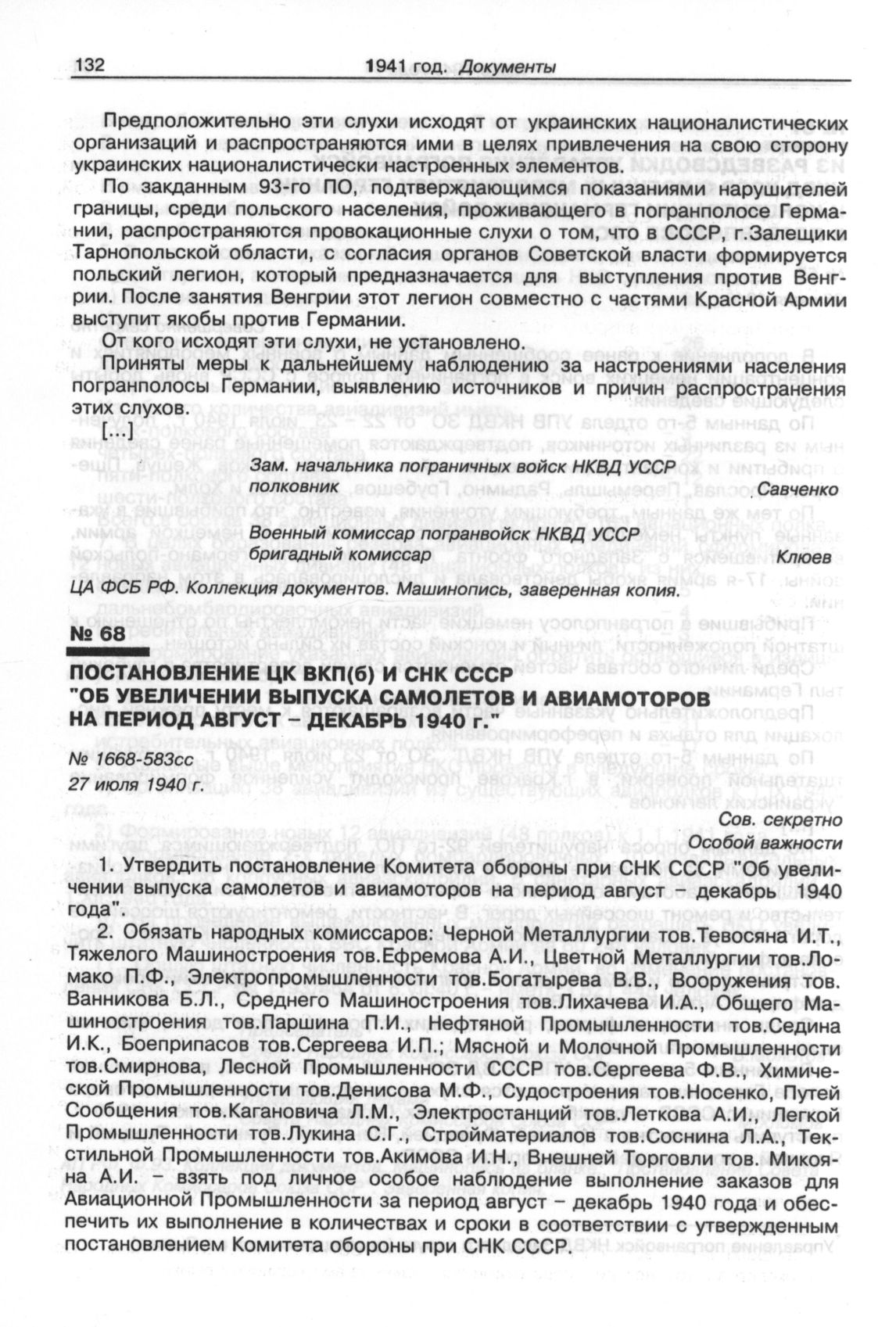 132 1941 год. Документы

Предположительно эти слухи исходят от украинских националистических организаций и распространяются ими в целях привлечения на свою сторону украинских националистически настроенных элементов.

По закданным 93-го ПО, подтверждающимся показаниями нарушителей границы, среди польского населения, проживающего в погранполосе Германии, распространяются провокационные слухи о том, что в СССР, г.Залещики Тарнопольской области, с согласия органов Советской власти формируется польский легион, который предназначается для выступления против Венгрии. После занятия Венгрии этот легион совместно с частями Красной Армии выступит якобы против Германии.

От кого исходят эти слухи, не установлено.

Приняты меры к дальнейшему наблюдению за настроениями населения погранполосы Германии, выявлению источников и причин распространения этих слухов.

[...]

Зам. начальника пограничных войск НКВД УССР
полковник Савченко

Военный комиссар погранвойск НКВД УССР
бригадный комиссар Клюев

ЦА ФСБ РФ. Коллекция документов. Машинопись, заверенная копия.

№ 68

ПОСТАНОВЛЕНИЕ ЦК ВКП(б) И СНК СССР "ОБ УВЕЛИЧЕНИИ ВЫПУСКА САМОЛЕТОВ И АВИАМОТОРОВ НА ПЕРИОД АВГУСТ – ДЕКАБРЬ 1940 г."

№ 1668-583сс
27 июля 1940 г.

Сов. секретно
Особой важности

1. Утвердить постановление Комитета обороны при СНК СССР "Об увеличении выпуска самолетов и авиамоторов на период август – декабрь 1940 года".

2. Обязать народных комиссаров: Черной Металлургии тов.Тевосяна И.Т., Тяжелого Машиностроения тов.Ефремова А.И., Цветной Металлургии тов.Ломако П.Ф., Электропромышленности тов.Богатырева В.В., Вооружения тов. Ванникова Б.Л., Среднего Машиностроения тов.Лихачева И.А., Общего Машиностроения тов.Паршина П.И., Нефтяной Промышленности тов.Седина И.К., Боеприпасов тов.Сергеева И.П.; Мясной и Молочной Промышленности тов.Смирнова, Лесной Промышленности СССР тов.Сергеева Ф.В., Химической Промышленности тов.Денисова М.Ф., Судостроения тов.Носенко, Путей Сообщения тов.Кагановича Л.М., Электростанций тов.Леткова А.И., Легкой Промышленности тов.Лукина С.Г., Стройматериалов тов.Соснина Л.А., Текстильной Промышленности тов.Акимова И.Н., Внешней Торговли тов. Микояна А.И. – взять под личное особое наблюдение выполнение заказов для Авиационной Промышленности за период август – декабрь 1940 года и обеспечить их выполнение в количествах и сроки в соответствии с утвержденным постановлением Комитета обороны при СНК СССР.